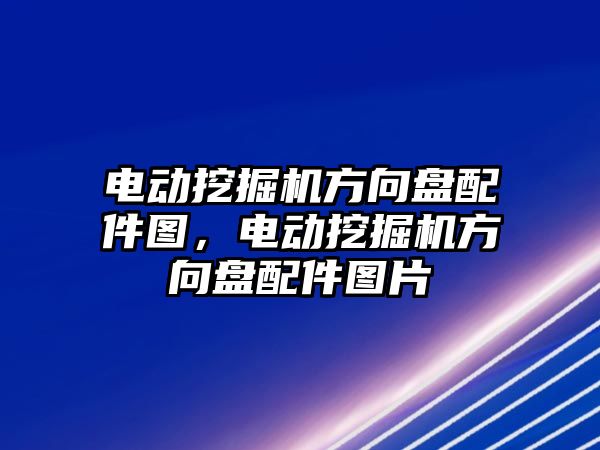 电动挖掘机方向盘配件图，电动挖掘机方向盘配件图片